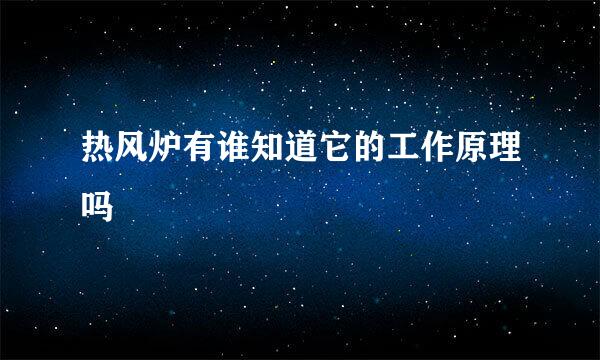 热风炉有谁知道它的工作原理吗